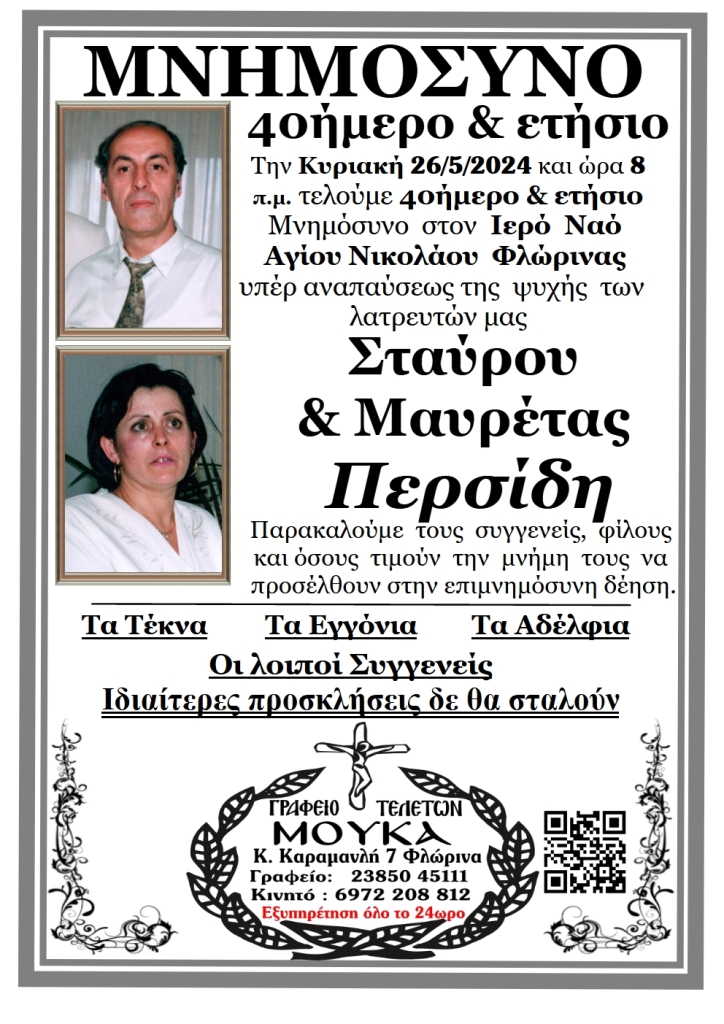 ΜΝΗΜΟΣΥΝΟ
40ήμερο & ετήσιο

Την Κυριακή 26/5/2024 και ώρα 8 π.μ. τελούμε 40ήμερο & ετήσιο Μνημόσυνο στον Ιερό Ναό Αγίου Νικολάου Φλώρινας υπέρ αναπαύσεως της ψυχής των λατρευτών μας

Σταύρου
& Μαυρέτας
Περσίδη

Παρακαλούμε τους συγγενείς, φίλους και όσους τιμούν την μνήμη τους να προσέλθουν στην επιμνημόσυνη δέηση.

Τα Τέκνα Τα Εγγόνια Τα Αδέλφια
Οι λοιποί Συγγενείς
Ιδιαίτερες προσκλήσεις δε θα σταλούν

ΓΡΑΦΕΙΟ ΤΕΛΕΤΩΝ
ΜΟΥΚΑ
Κ. Καραμανλή 7 Φλώρινα
Γραφείο: 23850 45111
Κινητό : 6972 208 812
Εξυπηρέτηση όλο το 24ωρο